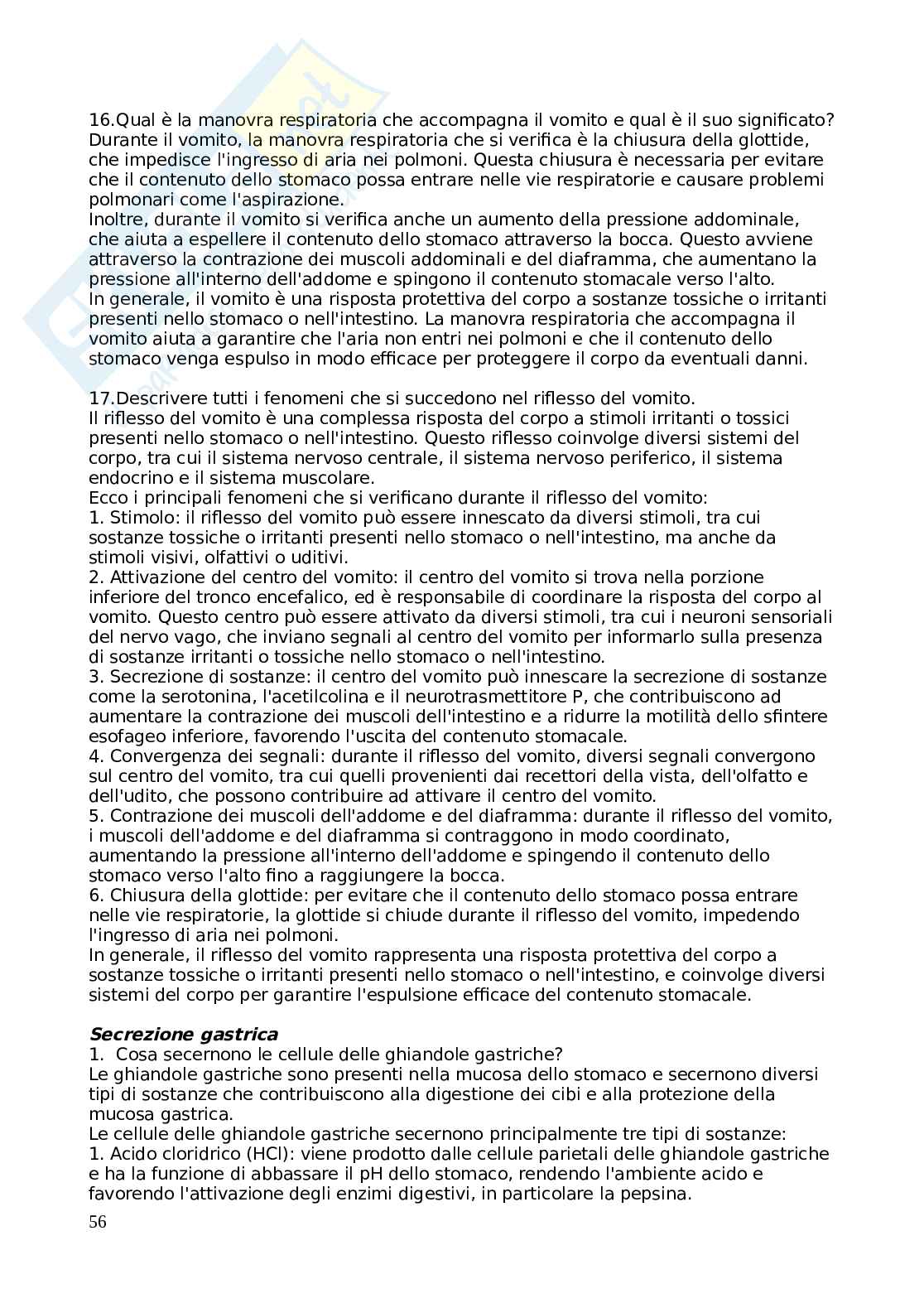 16.Qual è la manovra respiratoria che accompagna il vomito e qual è il suo significato?
Durante il vomito, la manovra respiratoria che si verifica è la chiusura della glottide, che impedisce l'ingresso di aria nei polmoni. Questa chiusura è necessaria per evitare che il contenuto dello stomaco possa entrare nelle vie respiratorie e causare problemi polmonari come l'aspirazione.
Inoltre, durante il vomito si verifica anche un aumento della pressione addominale, che aiuta a espellere il contenuto dello stomaco attraverso la bocca. Questo avviene attraverso la contrazione dei muscoli addominali e del diaframma, che aumentano la pressione all'interno dell'addome e spingono il contenuto stomacale verso l'alto.
In generale, il vomito è una risposta protettiva del corpo a sostanze tossiche o irritanti presenti nello stomaco o nell'intestino. La manovra respiratoria che accompagna il vomito aiuta a garantire che l'aria non entri nei polmoni e che il contenuto dello stomaco venga espulso in modo efficace per proteggere il corpo da eventuali danni.

17.Descrivere tutti i fenomeni che si succedono nel riflesso del vomito.
Il riflesso del vomito è una complessa risposta del corpo a stimoli irritanti o tossici presenti nello stomaco o nell'intestino. Questo riflesso coinvolge diversi sistemi del corpo, tra cui il sistema nervoso centrale, il sistema nervoso periferico, il sistema endocrino e il sistema muscolare.
Ecco i principali fenomeni che si verificano durante il riflesso del vomito:
1. Stimolo: il riflesso del vomito può essere innescato da diversi stimoli, tra cui sostanze tossiche o irritanti presenti nello stomaco o nell'intestino, ma anche da stimoli visivi, olfattivi o uditivi.
2. Attivazione del centro del vomito: il centro del vomito si trova nella porzione inferiore del tronco encefalico, ed è responsabile di coordinare la risposta del corpo al vomito. Questo centro può essere attivato da diversi stimoli, tra cui i neuroni sensoriali del nervo vago, che inviano segnali al centro del vomito per informarlo sulla presenza di sostanze irritanti o tossiche nello stomaco o nell'intestino.
3. Secrezione di sostanze: il centro del vomito può innescare la secrezione di sostanze come la serotonina, l'acetilcolina e il neurotrasmettitore P, che contribuiscono ad aumentare la contrazione dei muscoli dell'intestino e a ridurre la motilità dello sfintere esofageo inferiore, favorendo l'uscita del contenuto stomacale.
4. Convergenza dei segnali: durante il riflesso del vomito, diversi segnali convergono sul centro del vomito, tra cui quelli provenienti dai recettori della vista, dell'olfatto e dell'udito, che possono contribuire ad attivare il centro del vomito.
5. Contrazione dei muscoli dell'addome e del diaframma: durante il riflesso del vomito, i muscoli dell'addome e del diaframma si contraggono in modo coordinato, aumentando la pressione all'interno dell'addome e spingendo il contenuto dello stomaco verso l'alto fino a raggiungere la bocca.
6. Chiusura della glottide: per evitare che il contenuto dello stomaco possa entrare nelle vie respiratorie, la glottide si chiude durante il riflesso del vomito, impedendo l'ingresso di aria nei polmoni.
In generale, il riflesso del vomito rappresenta una risposta protettiva del corpo a sostanze tossiche o irritanti presenti nello stomaco o nell'intestino, e coinvolge diversi sistemi del corpo per garantire l'espulsione efficace del contenuto stomacale.

Secrezione gastrica
1. Cosa secernono le cellule delle ghiandole gastriche?
Le ghiandole gastriche sono presenti nella mucosa dello stomaco e secernono diversi tipi di sostanze che contribuiscono alla digestione dei cibi e alla protezione della mucosa gastrica.
Le cellule delle ghiandole gastriche secernono principalmente tre tipi di sostanze:
1. Acido cloridrico (HCl): viene prodotto dalle cellule parietali delle ghiandole gastriche e ha la funzione di abbassare il pH dello stomaco, rendendo l'ambiente acido e favorendo l'attivazione degli enzimi digestivi, in particolare la pepsina.
56